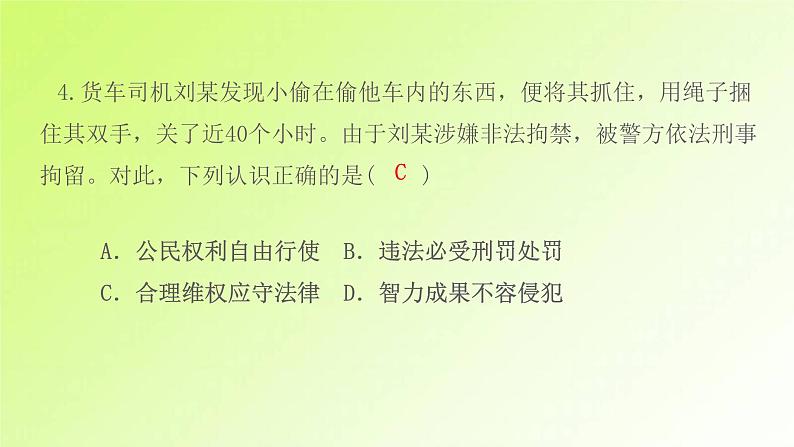 4.货车司机刘某发现小偷在偷他车内的东西，便将其抓住，用绳子捆住其双手，关了近40个小时。由于刘某涉嫌非法拘禁，被警方依法刑事拘留。对此，下列认识正确的是（ C ）

A．公民权利自由行使　B．违法必受刑罚处罚
C．合理维权应守法律　D．智力成果不容侵犯